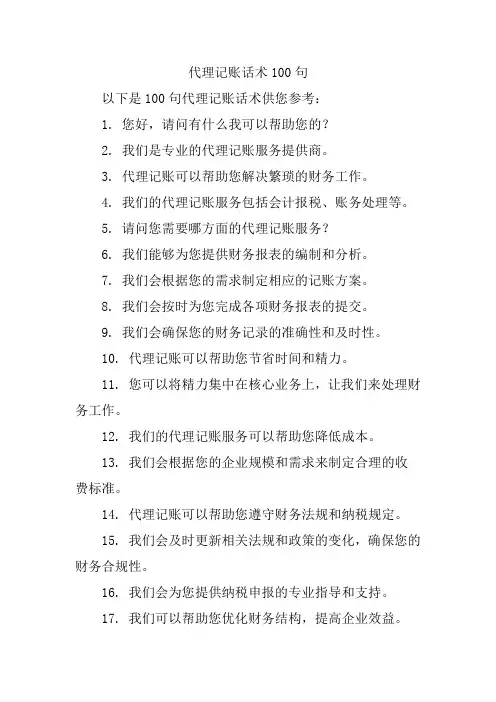 代理记账话术 100 句

以下是 100 句代理记账话术供您参考：

1. 您好，请问有什么我可以帮助您的？

2. 我们是专业的代理记账服务提供商。

3. 代理记账可以帮助您解决繁琐的财务工作。

4. 我们的代理记账服务包括会计报税、账务处理等。

5. 请问您需要哪方面的代理记账服务？

6. 我们能够为您提供财务报表的编制和分析。

7. 我们会根据您的需求制定相应的记账方案。

8. 我们会按时为您完成各项财务报表的提交。

9. 我们会确保您的财务记录的准确性和及时性。

10. 代理记账可以帮助您节省时间和精力。

11. 您可以将精力集中在核心业务上，让我们来处理财务工作。

12. 我们的代理记账服务可以帮助您降低成本。

13. 我们会根据您的企业规模和需求来制定合理的收费标准。

14. 代理记账可以帮助您遵守财务法规和纳税规定。

15. 我们会及时更新相关法规和政策的变化，确保您的财务合规性。

16. 我们会为您提供纳税申报的专业指导和支持。

17. 我们可以帮助您优化财务结构，提高企业效益。